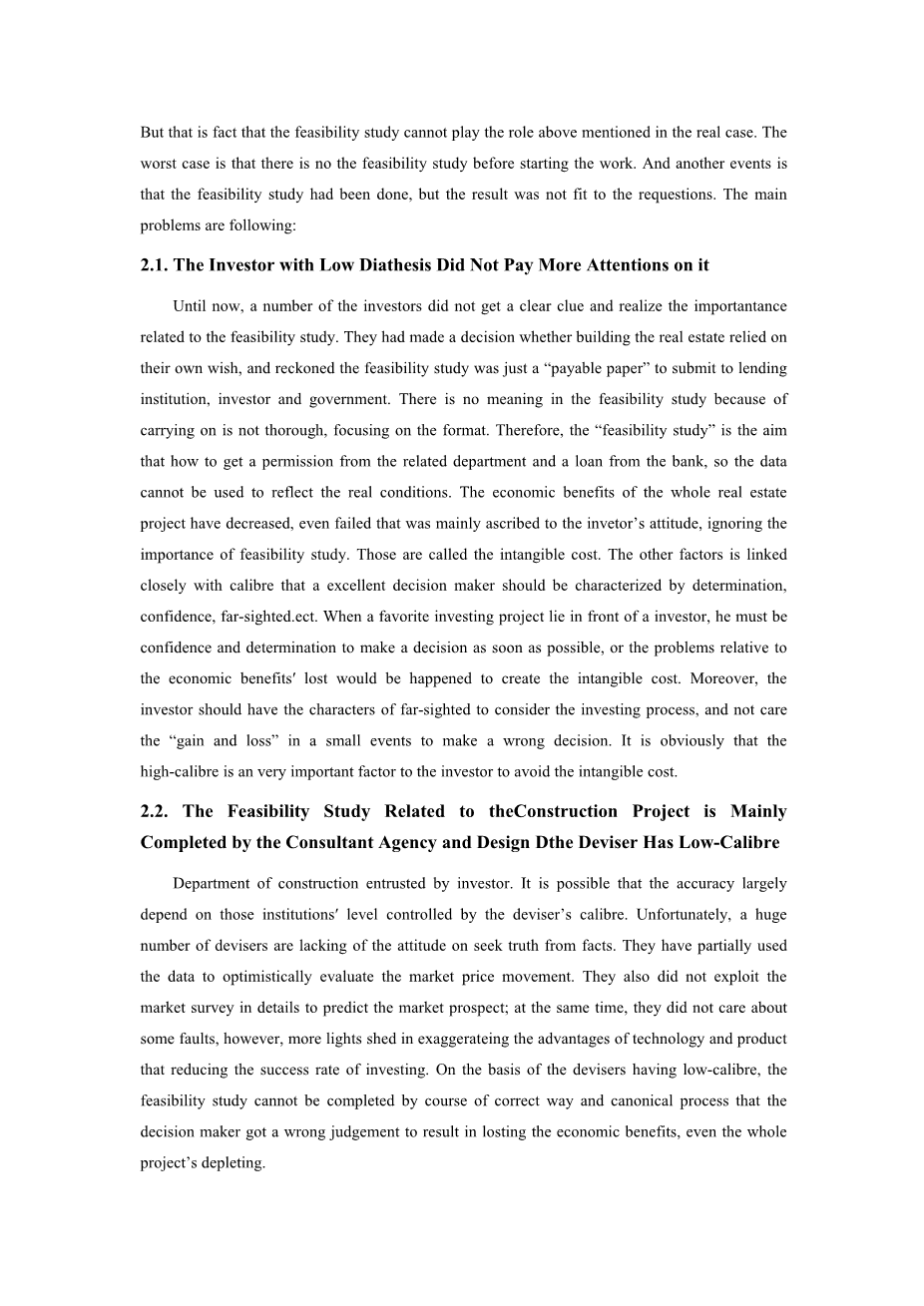 But that is fact that the feasibility study cannot play the role above mentioned in the real case. The worst case is that there is no the feasibility study before starting the work. And another events is that the feasibility study had been done, but the result was not fit to the requestions. The main problems are following:

2.1. The Investor with Low Diathesis Did Not Pay More Attentions on it

Until now, a number of the investors did not get a clear clue and realize the importantance related to the feasibility study. They had made a decision whether building the real estate relied on their own wish, and reckoned the feasibility study was just a “payable paper” to submit to lending institution, investor and government. There is no meaning in the feasibility study because of carrying on is not thorough, focusing on the format. Therefore, the “feasibility study” is the aim that how to get a permission from the related department and a loan from the bank, so the data cannot be used to reflect the real conditions. The economic benefits of the whole real estate project have decreased, even failed that was mainly ascribed to the invetor’s attitude, ignoring the importance of feasibility study. Those are called the intangible cost. The other factors is linked closely with calibre that a excellent decision maker should be characterized by determination, confidence, far-sighted.ect. When a favorite investing project lie in front of a investor, he must be confidence and determination to make a decision as soon as possible, or the problems relative to the economic benefits′ lost would be happened to create the intangible cost. Moreover, the investor should have the characters of far-sighted to consider the investing process, and not care the “gain and loss” in a small events to make a wrong decision. It is obviously that the high-calibre is an very important factor to the investor to avoid the intangible cost.

2.2. The Feasibility Study Related to theConstruction Project is Mainly Completed by the Consultant Agency and Design Dthe Deviser Has Low-Calibre

Department of construction entrusted by investor. It is possible that the accuracy largely depend on those institutions′ level controlled by the deviser’s calibre. Unfortunately, a huge number of devisers are lacking of the attitude on seek truth from facts. They have partially used the data to optimistically evaluate the market price movement. They also did not exploit the market survey in details to predict the market prospect; at the same time, they did not care about some faults, however, more lights shed in exaggerateing the advantages of technology and product that reducing the success rate of investing. On the basis of the devisers having low-calibre, the feasibility study cannot be completed by course of correct way and canonical process that the decision maker got a wrong judgement to result in losting the economic benefits, even the whole project’s depleting.